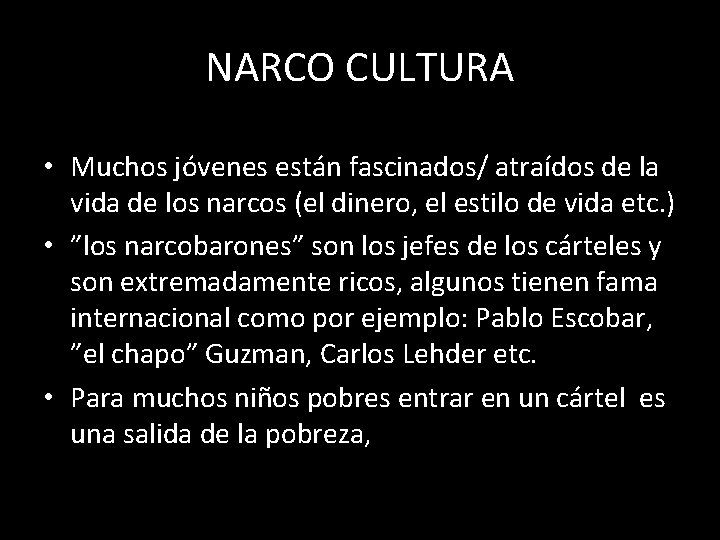 NARCO CULTURA

• Muchos jóvenes están fascinados/ atraídos de la vida de los narcos (el dinero, el estilo de vida etc.)
• ”los narcobarones” son los jefes de los cárteles y son extremadamente ricos, algunos tienen fama internacional como por ejemplo: Pablo Escobar, ”el chapo” Guzman, Carlos Lehder etc.
• Para muchos niños pobres entrar en un cártel es una salida de la pobreza,